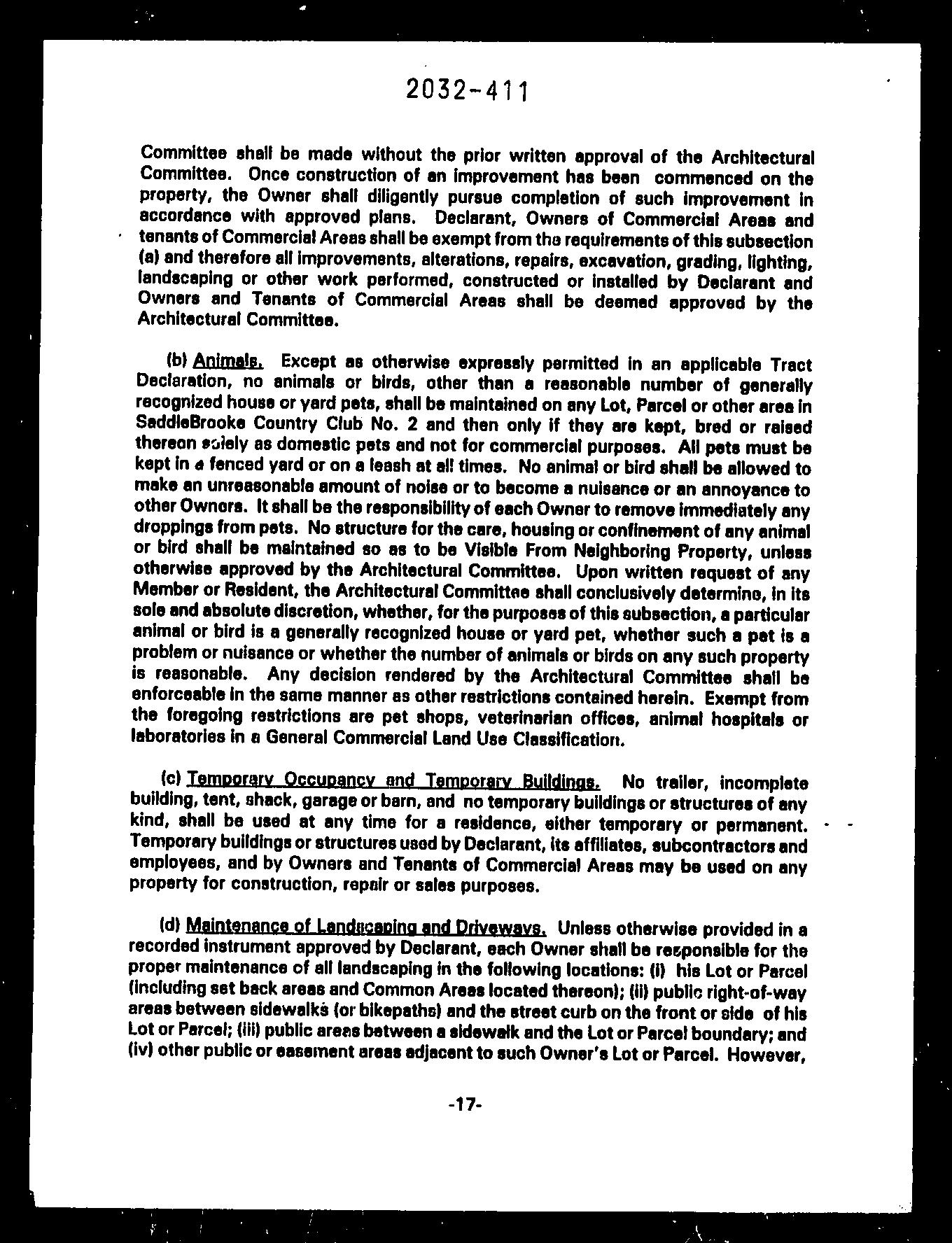 2032-411

Committee shall be made without the prior written approval of the Architectural Committee. Once construction of an improvement has been commenced on the property, the Owner shall diligently pursue completion of such improvement in accordance with approved plans. Declarant, Owners of Commercial Areas and tenants of Commercial Areas shall be exempt from the requirements of this subsection (a) and therefore all improvements, alterations, repairs, excavation, grading, lighting, landscaping or other work performed, constructed or installed by Declarant and Owners and Tenants of Commercial Areas shall be deemed approved by the Architectural Committee.

(b) Animals. Except as otherwise expressly permitted in an applicable Tract Declaration, no animals or birds, other than a reasonable number of generally recognized house or yard pets, shall be maintained on any Lot, Parcel or other area in SaddleBrooke Country Club No. 2 and then only if they are kept, bred or raised thereon solely as domestic pets and not for commercial purposes. All pets must be kept in a fenced yard or on a leash at all times. No animal or bird shall be allowed to make an unreasonable amount of noise or to become a nuisance or an annoyance to other Owners. It shall be the responsibility of each Owner to remove immediately any droppings from pets. No structure for the care, housing or confinement of any animal or bird shall be maintained so as to be Visible From Neighboring Property, unless otherwise approved by the Architectural Committee. Upon written request of any Member or Resident, the Architectural Committee shall conclusively determine, in its sole and absolute discretion, whether, for the purposes of this subsection, a particular animal or bird is a generally recognized house or yard pet, whether such a pet is a problem or nuisance or whether the number of animals or birds on any such property is reasonable. Any decision rendered by the Architectural Committee shall be enforceable in the same manner as other restrictions contained herein. Exempt from the foregoing restrictions are pet shops, veterinarian offices, animal hospitals or laboratories in a General Commercial Land Use Classification.

(c) Temporary Occupancy and Temporary Buildings. No trailer, incomplete building, tent, shack, garage or barn, and no temporary buildings or structures of any kind, shall be used at any time for a residence, either temporary or permanent. Temporary buildings or structures used by Declarant, its affiliates, subcontractors and employees, and by Owners and Tenants of Commercial Areas may be used on any property for construction, repair or sales purposes.

(d) Maintenance of Landscaping and Driveways. Unless otherwise provided in a recorded instrument approved by Declarant, each Owner shall be responsible for the proper maintenance of all landscaping in the following locations: (i) his Lot or Parcel (including set back areas and Common Areas located thereon); (ii) public right-of-way areas between sidewalks (or bikepaths) and the street curb on the front or side of his Lot or Parcel; (iii) public areas between a sidewalk and the Lot or Parcel boundary; and (iv) other public or easement areas adjacent to such Owner's Lot or Parcel. However,

-17-